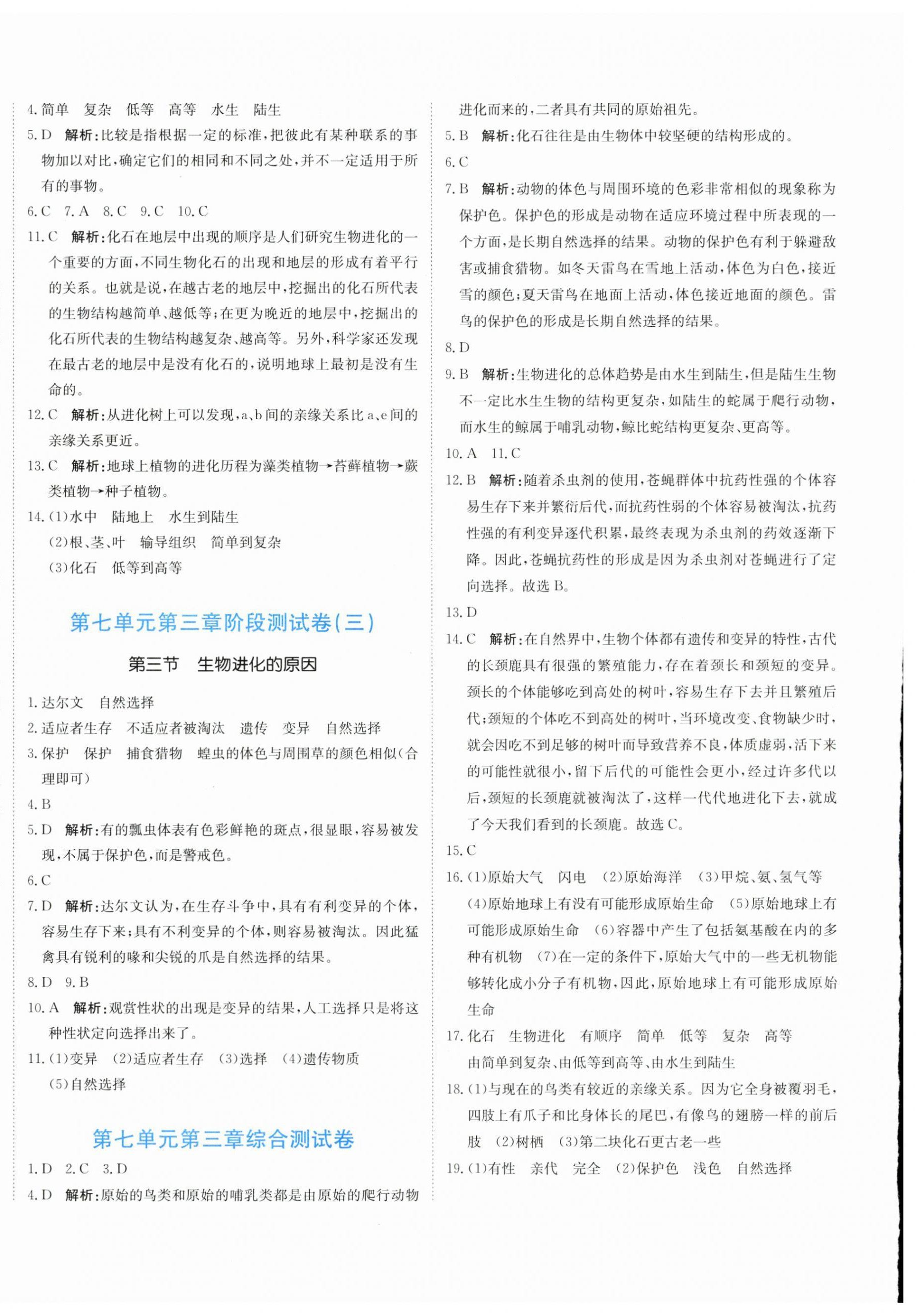 4. 简单　复杂　低等　高等　水生　陆生

5. D　解析：比较是指根据一定的标准，把彼此有某种联系的事物加以对比，确定它们的相同和不同之处，并不一定适用于所有的事物。

6. C　7. A　8. C　9. C　10. C

11. C　解析：化石在地层中出现的顺序是人们研究生物进化的一个重要的方面，不同生物化石的出现和地层的形成有着平行的关系。也就是说，在越古老的地层中，挖掘出的化石所代表的生物结构越简单、越低等；在更为晚近的地层中，挖掘出的化石所代表的生物结构越复杂、越高等。另外，科学家还发现在最古老的地层中是没有化石的，说明地球上最初是没有生命的。

12. C　解析：从进化树上可以发现，a、b间的亲缘关系比a、e间的亲缘关系更近。

13. C　解析：地球上植物的进化历程为藻类植物→苔藓植物→蕨类植物→种子植物。

14. (1)水中　陆地上　水生到陆生
(2)根、茎、叶　输导组织　简单到复杂
(3)化石　低等到高等

第七单元第三章阶段测试卷(三)

第三节　生物进化的原因

1. 达尔文　自然选择

2. 适应者生存　不适应者被淘汰　遗传　变异　自然选择

3. 保护　保护　捕食猎物　蝗虫的体色与周围草的颜色相似(合理即可)

4. B

5. D　解析：有的瓢虫体表有色彩鲜艳的斑点，很显眼，容易被发现，不属于保护色，而是警戒色。

6. C

7. D　解析：达尔文认为，在生存斗争中，具有有利变异的个体，容易生存下来；具有不利变异的个体，则容易被淘汰。因此猛禽具有锐利的喙和尖锐的爪是自然选择的结果。

8. D　9. B

10. A　解析：观赏性状的出现是变异的结果，人工选择只是将这种性状定向选择出来了。

11. (1)变异　(2)适应者生存　(3)选择　(4)遗传物质
(5)自然选择

第七单元第三章综合测试卷

1. D　2. C　3. D

4. D　解析：原始的鸟类和原始的哺乳类都是由原始的爬行动物进化而来的，二者具有共同的原始祖先。

5. B　解析：化石往往是由生物体中较坚硬的结构形成的。

6. C

7. B　解析：动物的体色与周围环境的色彩非常相似的现象称为保护色。保护色的形成是动物在适应环境过程中所表现的一个方面，是长期自然选择的结果。动物的保护色有利于躲避敌害或捕食猎物。如冬天雷鸟在雪地上活动，体色为白色，接近雪的颜色；夏天雷鸟在地面上活动，体色接近地面的颜色。雷鸟的保护色的形成是长期自然选择的结果。

8. D

9. B　解析：生物进化的总体趋势是由水生到陆生，但是陆生生物不一定比水生生物的结构更复杂，如陆生的蛇属于爬行动物，而水生的鲸属于哺乳动物，鲸比蛇结构更复杂、更高等。

10. A　11. C

12. B　解析：随着杀虫剂的使用，苍蝇群体中抗药性强的个体容易生存下来并繁衍后代，而抗药性弱的个体容易被淘汰，抗药性强的有利变异逐代积累，最终表现为杀虫剂的药效逐渐下降。因此，苍蝇抗药性的形成是因为杀虫剂对苍蝇进行了定向选择。故选B。

13. D

14. C　解析：在自然界中，生物个体都有遗传和变异的特性，古代的长颈鹿具有很强的繁殖能力，存在着颈长和颈短的变异。颈长的个体能够吃到高处的树叶，容易生存下去并且繁殖后代；颈短的个体吃不到高处的树叶，当环境改变、食物缺少时，就会因吃不到足够的树叶而导致营养不良，体质虚弱，活下来的可能性就很小，留下后代的可能性会更小，经过许多代以后，颈短的长颈鹿就被淘汰了，这样一代代地进化下去，就成了今天我们看到的长颈鹿。故选C。

15. C

16. (1)原始大气　闪电　(2)原始海洋　(3)甲烷、氨、氢气等
(4)原始地球上有没有可能形成原始生命　(5)原始地球上有可能形成原始生命　(6)容器中产生了包括氨基酸在内的多种有机物　(7)在一定的条件下，原始大气中的一些无机物能够转化成小分子有机物，因此，原始地球上有可能形成原始生命

17. 化石　生物进化　有顺序　简单　低等　复杂　高等
由简单到复杂、由低等到高等、由水生到陆生

18. (1)与现在的鸟类有较近的亲缘关系。因为它全身被覆羽毛，四肢上有爪子和比身体长的尾巴，有像鸟的翅膀一样的前后肢　(2)树栖　(3)第二块化石更古老一些

19. (1)有性　亲代　完全　(2)保护色　浅色　自然选择